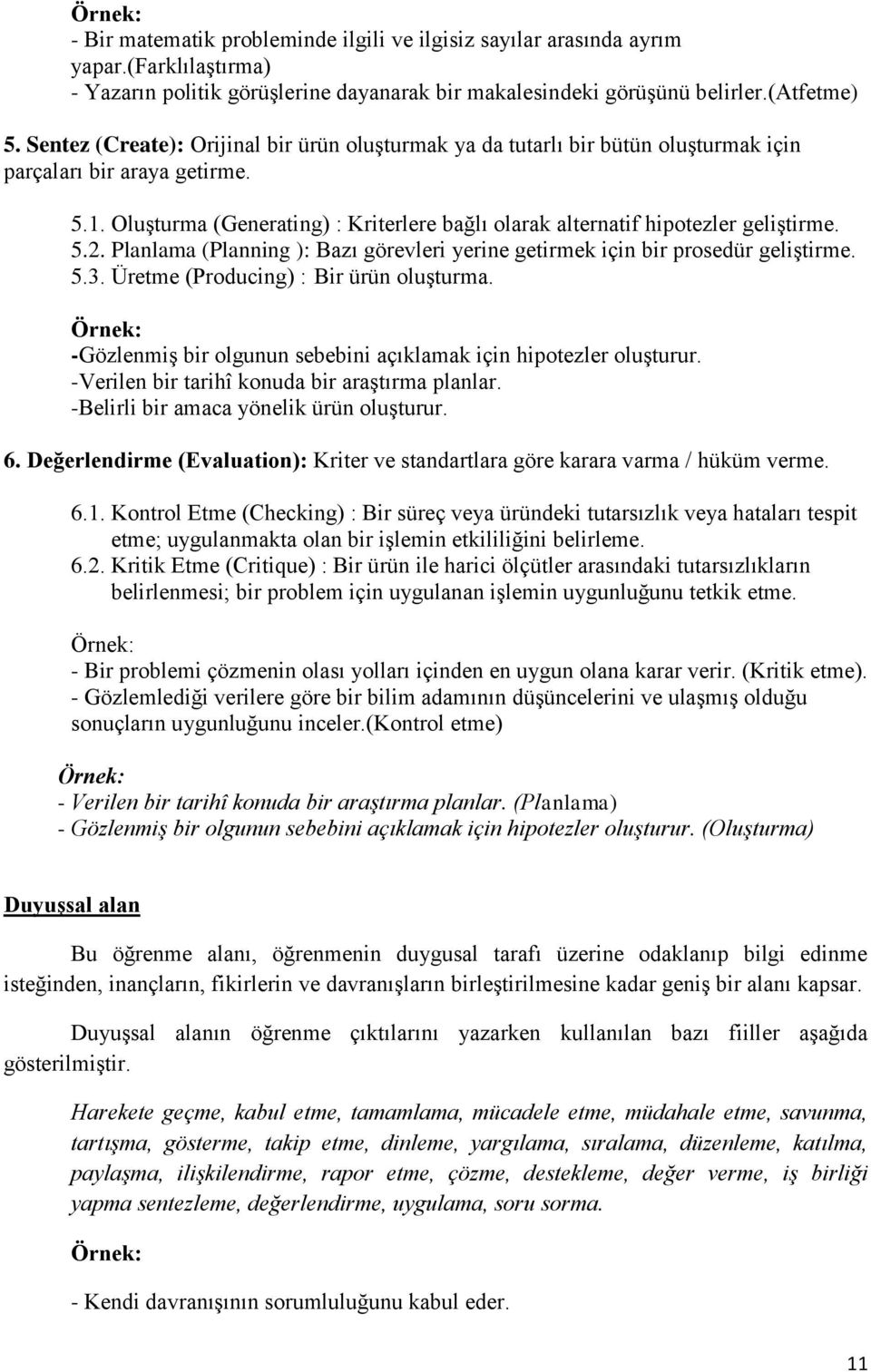 Örnek:
- Bir matematik probleminde ilgili ve ilgisiz sayılar arasında ayrım yapar.(Farklılaştırma)
- Yazarın politik görüşlerine dayanarak bir makalesindeki görüşünü belirler.(Atfetme)

5. Sentez (Create): Orijinal bir ürün oluşturmak ya da tutarlı bir bütün oluşturmak için parçaları bir araya getirme.

5.1. Oluşturma (Generating) : Kriterlere bağlı olarak alternatif hipotezler geliştirme.
5.2. Planlama (Planning ): Bazı görevleri yerine getirmek için bir prosedür geliştirme.
5.3. Üretme (Producing) : Bir ürün oluşturma.

Örnek:
-Gözlenmiş bir olgunun sebebini açıklamak için hipotezler oluşturur.
-Verilen bir tarihî konuda bir araştırma planlar.
-Belirli bir amaca yönelik ürün oluşturur.

6. Değerlendirme (Evaluation): Kriter ve standartlara göre karara varma / hüküm verme.

6.1. Kontrol Etme (Checking) : Bir süreç veya üründeki tutarsızlık veya hataları tespit etme; uygulanmakta olan bir işlemin etkililiğini belirleme.
6.2. Kritik Etme (Critique) : Bir ürün ile harici ölçütler arasındaki tutarsızlıkların belirlenmesi; bir problem için uygulanan işlemin uygunluğunu tetkik etme.

Örnek:
- Bir problemi çözmenin olası yolları içinden en uygun olana karar verir. (Kritik etme).
- Gözlemlediği verilere göre bir bilim adamının düşüncelerini ve ulaşmış olduğu sonuçların uygunluğunu inceler.(Kontrol etme)

Örnek:
- Verilen bir tarihî konuda bir araştırma planlar. (Planlama)
- Gözlenmiş bir olgunun sebebini açıklamak için hipotezler oluşturur. (Oluşturma)

Duyuşsal alan

Bu öğrenme alanı, öğrenmenin duygusal tarafı üzerine odaklanıp bilgi edinme isteğinden, inançların, fikirlerin ve davranışların birleştirilmesine kadar geniş bir alanı kapsar.

Duyuşsal alanın öğrenme çıktılarını yazarken kullanılan bazı fiiller aşağıda gösterilmiştir.

Harekete geçme, kabul etme, tamamlama, mücadele etme, müdahale etme, savunma, tartışma, gösterme, takip etme, dinleme, yargılama, sıralama, düzenleme, katılma, paylaşma, ilişkilendirme, rapor etme, çözme, destekleme, değer verme, iş birliği yapma sentezleme, değerlendirme, uygulama, soru sorma.

Örnek:

- Kendi davranışının sorumluluğunu kabul eder.

11